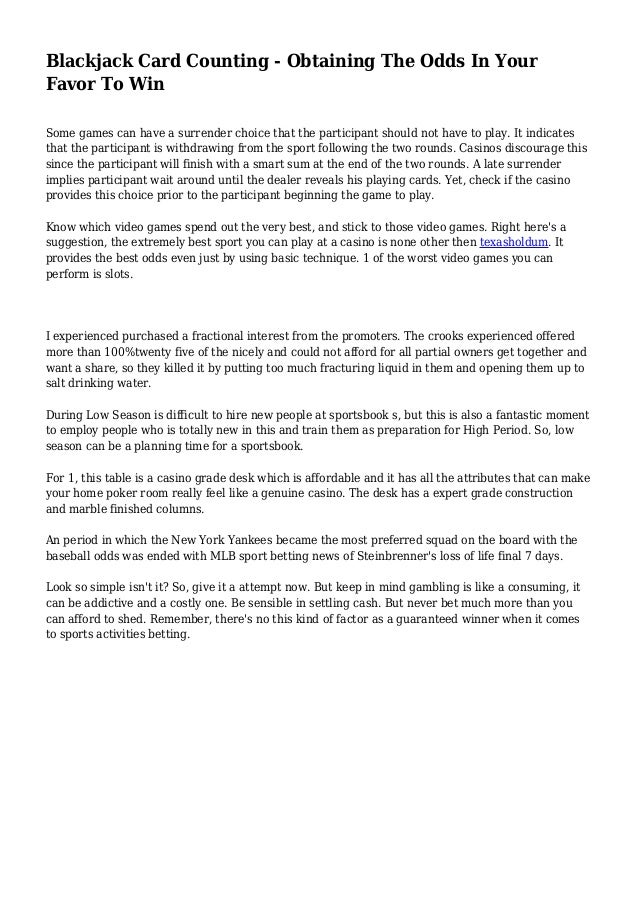 Blackjack Card Counting - Obtaining The Odds In Your Favor To Win

Some games can have a surrender choice that the participant should not have to play. It indicates that the participant is withdrawing from the sport following the two rounds. Casinos discourage this since the participant will finish with a smart sum at the end of the two rounds. A late surrender implies participant wait around until the dealer reveals his playing cards. Yet, check if the casino provides this choice prior to the participant beginning the game to play.

Know which video games spend out the very best, and stick to those video games. Right here's a suggestion, the extremely best sport you can play at a casino is none other then texasholdum. It provides the best odds even just by using basic technique. 1 of the worst video games you can perform is slots.

I experienced purchased a fractional interest from the promoters. The crooks experienced offered more than 100%twenty five of the nicely and could not afford for all partial owners get together and want a share, so they killed it by putting too much fracturing liquid in them and opening them up to salt drinking water.

During Low Season is difficult to hire new people at sportsbook s, but this is also a fantastic moment to employ people who is totally new in this and train them as preparation for High Period. So, low season can be a planning time for a sportsbook.

For 1, this table is a casino grade desk which is affordable and it has all the attributes that can make your home poker room really feel like a genuine casino. The desk has a expert grade construction and marble finished columns.

An period in which the New York Yankees became the most preferred squad on the board with the baseball odds was ended with MLB sport betting news of Steinbrenner's loss of life final 7 days.

Look so simple isn't it? So, give it a attempt now. But keep in mind gambling is like a consuming, it can be addictive and a costly one. Be sensible in settling cash. But never bet much more than you can afford to shed. Remember, there's no this kind of factor as a guaranteed winner when it comes to sports activities betting.